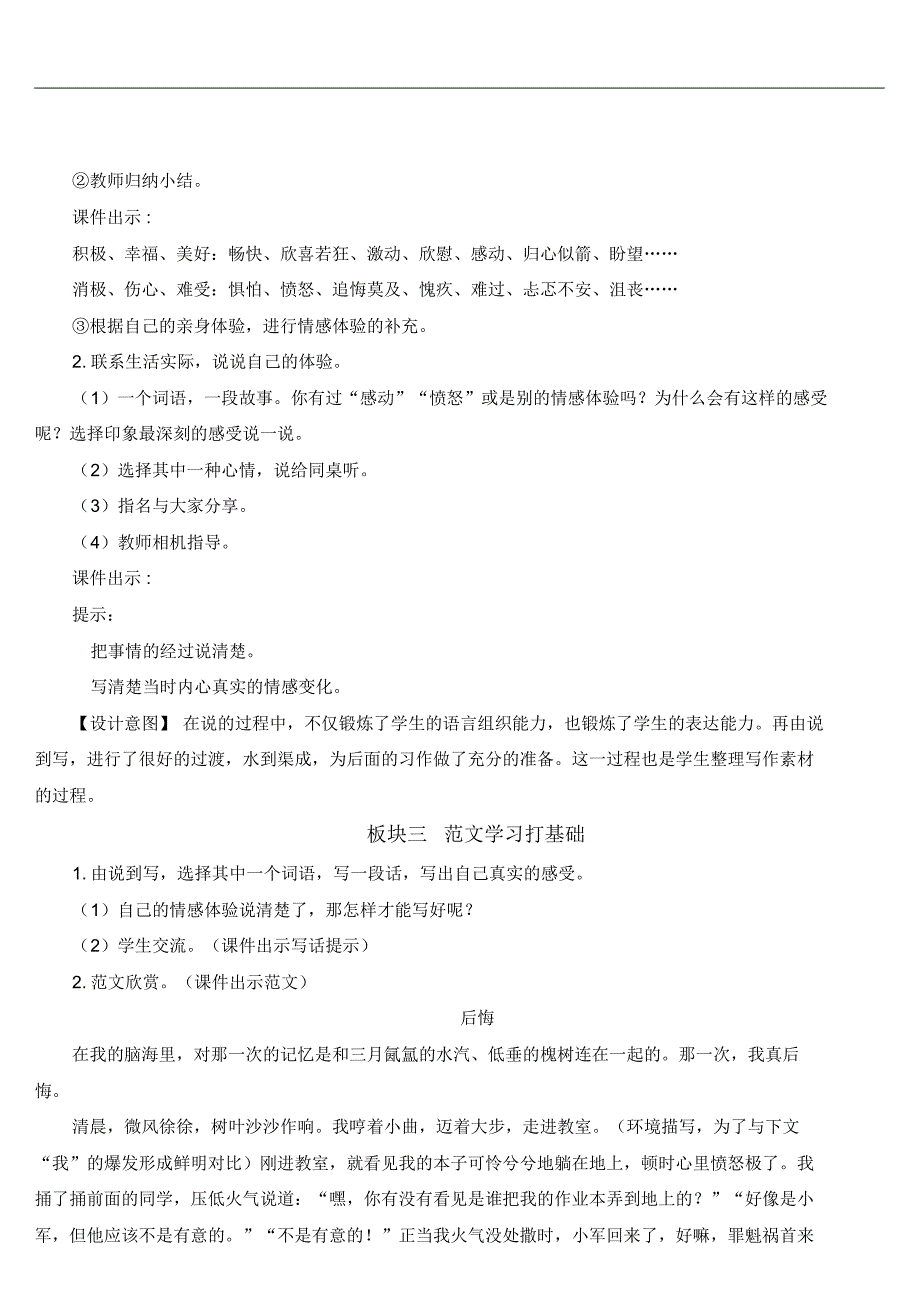 ②教师归纳小结。

课件出示：

积极、幸福、美好：畅快、欣喜若狂、激动、欣慰、感动、归心似箭、盼望……

消极、伤心、难受：惧怕、愤怒、追悔莫及、愧疚、难过、忐忑不安、沮丧……

③根据自己的亲身体验，进行情感体验的补充。

2. 联系生活实际，说说自己的体验。

（1）一个词语，一段故事。你有过“感动”“愤怒”或是别的情感体验吗？为什么会有这样的感受呢？选择印象最深刻的感受说一说。

（2）选择其中一种心情，说给同桌听。

（3）指名与大家分享。

（4）教师相机指导。

课件出示：

提示：

把事情的经过说清楚。

写清楚当时内心真实的情感变化。

【设计意图】 在说的过程中，不仅锻炼了学生的语言组织能力，也锻炼了学生的表达能力。再由说到写，进行了很好的过渡，水到渠成，为后面的习作做了充分的准备。这一过程也是学生整理写作素材的过程。

板块三 范文学习打基础

1. 由说到写，选择其中一个词语，写一段话，写出自己真实的感受。

（1）自己的情感体验说清楚了，那怎样才能写好呢？

（2）学生交流。（课件出示写话提示）

2. 范文欣赏。（课件出示范文）

后悔

在我的脑海里，对那一次的记忆是和三月氤氲的水汽、低垂的槐树连在一起的。那一次，我真后悔。

清晨，微风徐徐，树叶沙沙作响。我哼着小曲，迈着大步，走进教室。（环境描写，为了与下文“我”的爆发形成鲜明对比）刚进教室，就看见我的本子可怜兮兮地躺在地上，顿时心里愤怒极了。我捅了捅前面的同学，压低火气说道：“嘿，你有没有看见是谁把我的作业本弄到地上的？”“好像是小军，但他应该不是有意的。”“不是有意的！”正当我火气没处撒时，小军回来了，好嘛，罪魁祸首来